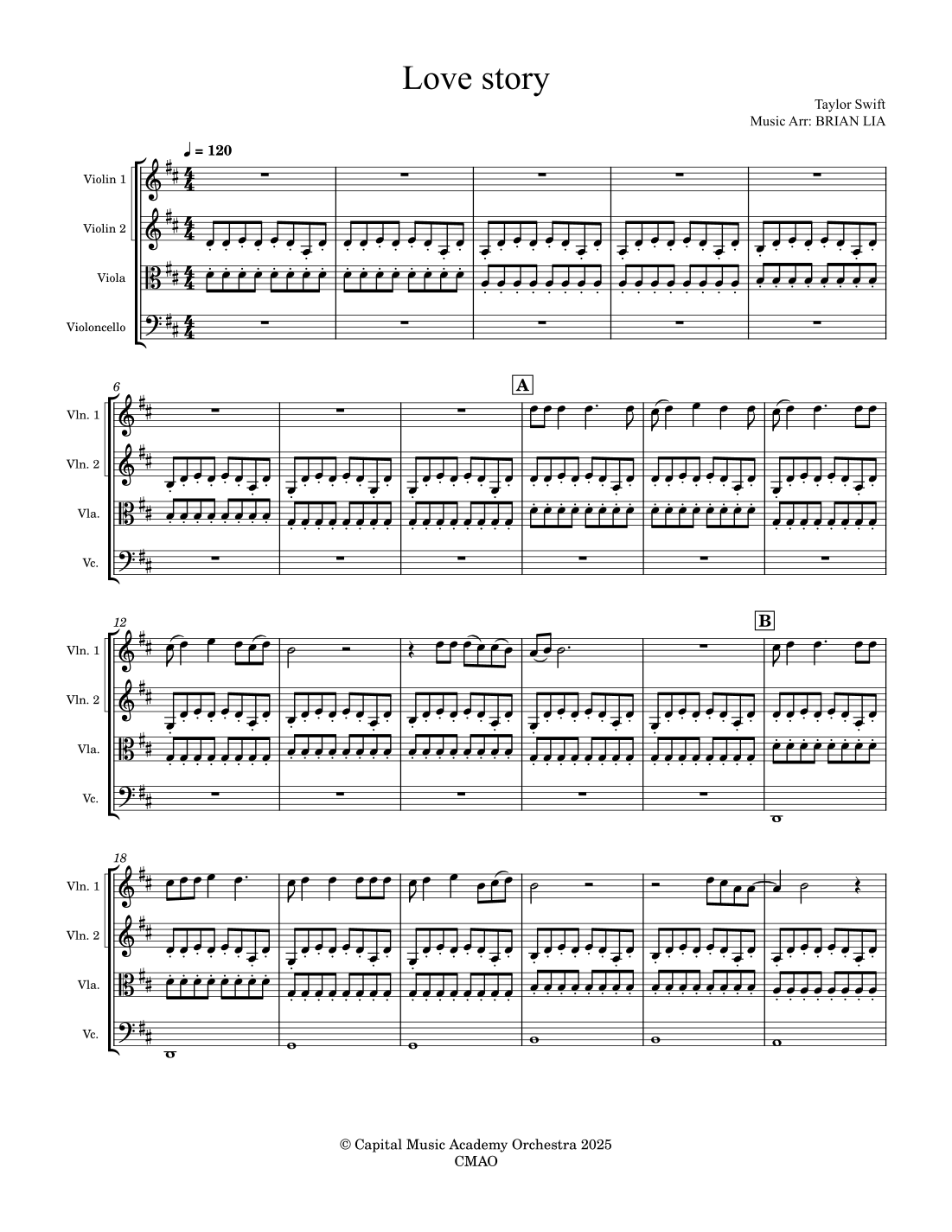 Love story

Taylor Swift
Music Arr: BRIAN LIA

♩ = 120

Violin 1

Violin 2

Viola

Violoncello

6

A

Vln. 1

Vln. 2

Vla.

Vc.

12

B

Vln. 1

Vln. 2

Vla.

Vc.

18

Vln. 1

Vln. 2

Vla.

Vc.

© Capital Music Academy Orchestra 2025
CMAO